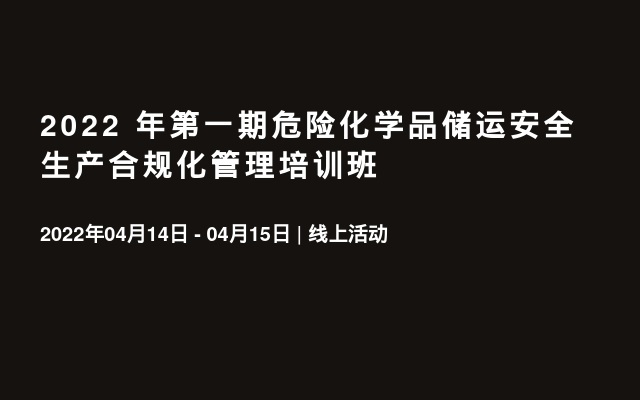 2022 年第一期危险化学品储运安全生产合规化管理培训班

2022年04月14日 - 04月15日 | 线上活动